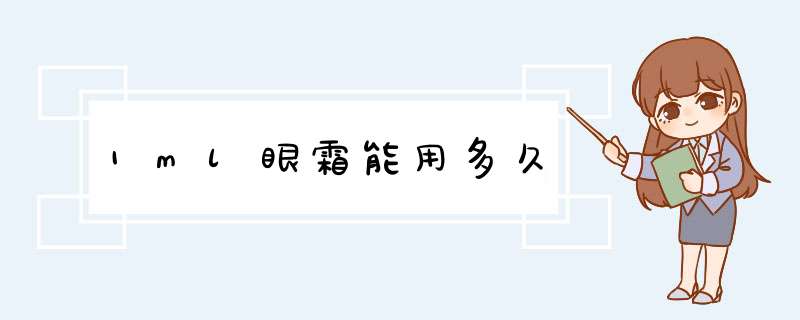 1ml眼霜能用多久